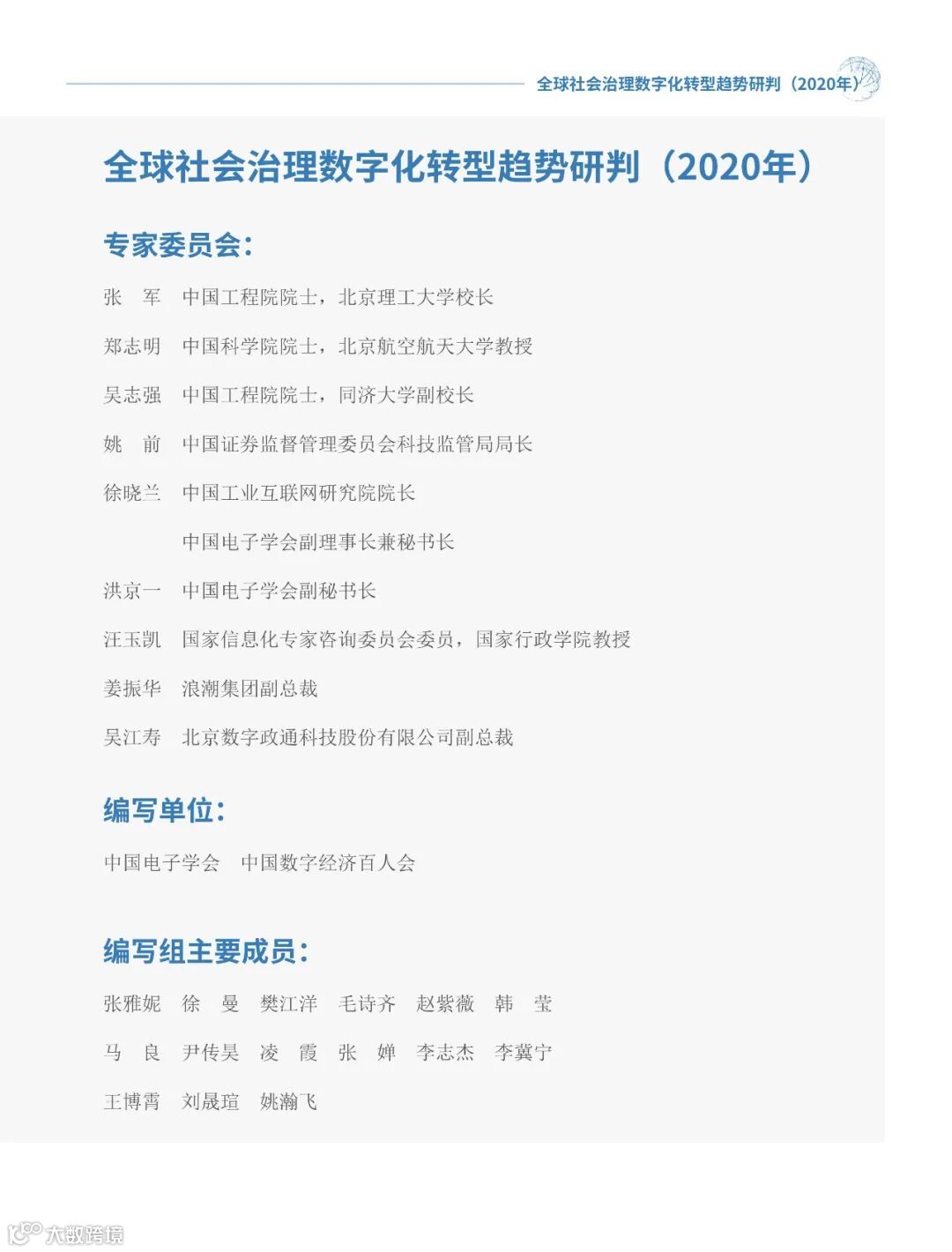 全球社会治理数字化转型趋势研判（2020年）

全球社会治理数字化转型趋势研判（2020年）

专家委员会：

张 军 中国工程院院士，北京理工大学校长

郑志明 中国科学院院士，北京航空航天大学教授

吴志强 中国工程院院士，同济大学副校长

姚 前 中国证券监督管理委员会科技监管局局长

徐晓兰 中国工业互联网研究院院长

中国电子学会副理事长兼秘书长

洪京一 中国电子学会副秘书长

汪玉凯 国家信息化专家咨询委员会委员，国家行政学院教授

姜振华 浪潮集团副总裁

吴江寿 北京数字政通科技股份有限公司副总裁

编写单位：

中国电子学会 中国数字经济百人会

编写组主要成员：

张雅妮 徐 曼 樊江洋 毛诗齐 赵紫薇 韩 莹

马 良 尹传昊 凌 霞 张 婵 李志杰 李冀宁

王博霄 刘晟瑄 姚瀚飞

大数跨境